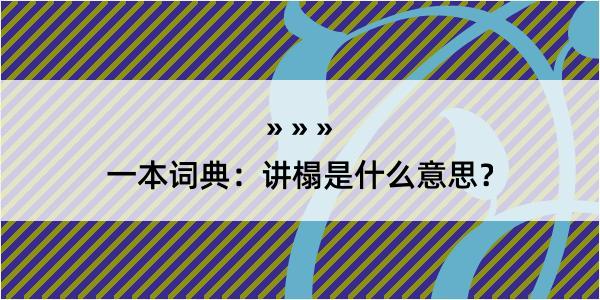 » » »

一本词典：讲榻是什么意思？